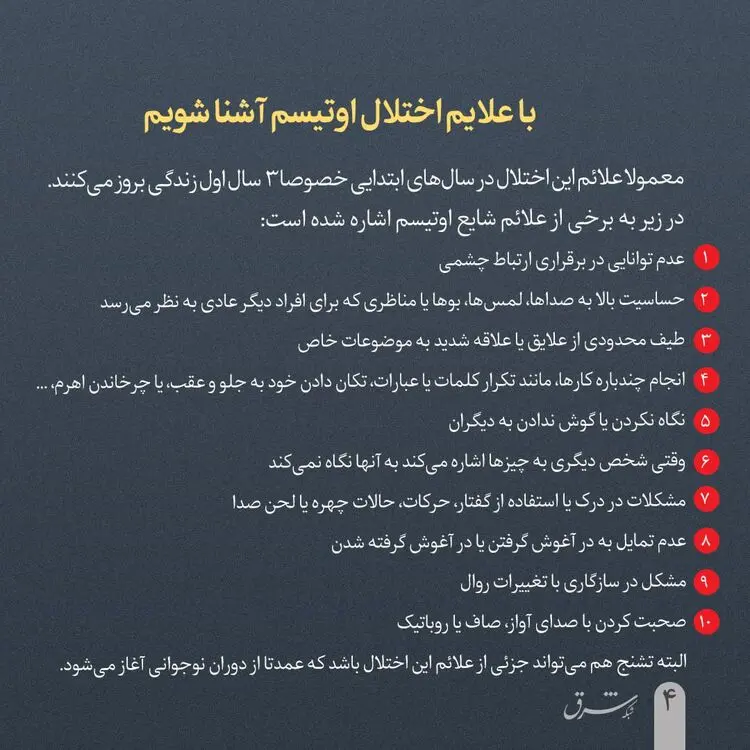 با علایم اختلال اوتیسم آشنا شویم

معمولا علائم این اختلال در سال‌های ابتدایی خصوصا ۳ سال اول زندگی بروز می‌کنند.
در زیر به برخی از علائم شایع اوتیسم اشاره شده است:

۱ عدم توانایی در برقراری ارتباط چشمی

۲ حساسیت بالا به صداها، لمس‌ها، بوها یا مناظری که برای افراد دیگر عادی به نظر می‌رسد

۳ طیف محدودی از علایق یا علاقه شدید به موضوعات خاص

۴ انجام چندباره کارها، مانند تکرار کلمات یا عبارات، تکان دادن خود به جلو و عقب، یا چرخاندن اهرم، ...

۵ نگاه نکردن یا گوش ندادن به دیگران

۶ وقتی شخص دیگری به چیزها اشاره می‌کند به آنها نگاه نمی‌کند

۷ مشکلات در درک یا استفاده از گفتار، حرکات، حالات چهره یا لحن صدا

۸ عدم تمایل به در آغوش گرفتن یا در آغوش گرفته شدن

۹ مشکل در سازگاری با تغییرات روال

۱۰ صحبت کردن با صدای آواز، صاف یا روباتیک

البته تشنج هم می‌تواند جزئی از علائم این اختلال باشد که عمدتا از دوران نوجوانی آغاز می‌شود.

شبکه شرق

۴